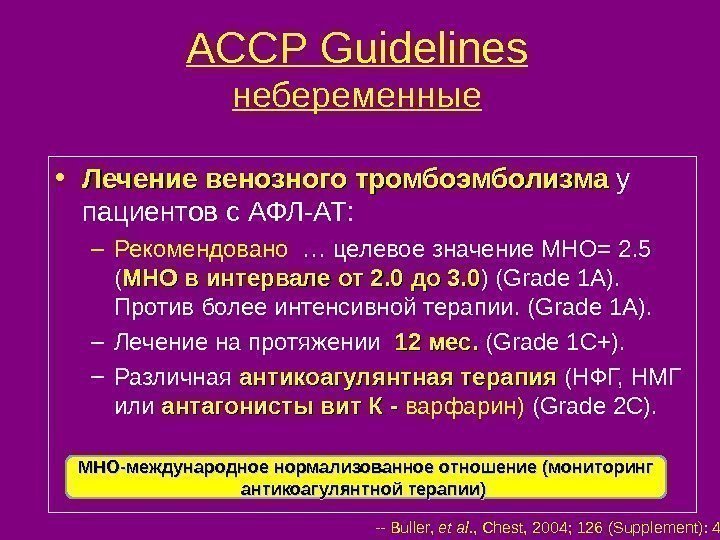 ACCP Guidelines
небеременные

• Лечение венозного тромбоэмболизма у пациентов с АФЛ-АТ:

– Рекомендовано … целевое значение МНО= 2.5 (МНО в интервале от 2.0 до 3.0) (Grade 1A). Против более интенсивной терапии. (Grade 1A).

– Лечение на протяжении 12 мес. (Grade 1C+).

– Различная антикоагулянтная терапия (НФГ, НМГ или антагонисты вит К - варфарин) (Grade 2C).

МНО-международное нормализованное отношение (мониторинг антикоагулянтной терапии)

-- Buller, et al., Chest, 2004; 126 (Supplement): 4